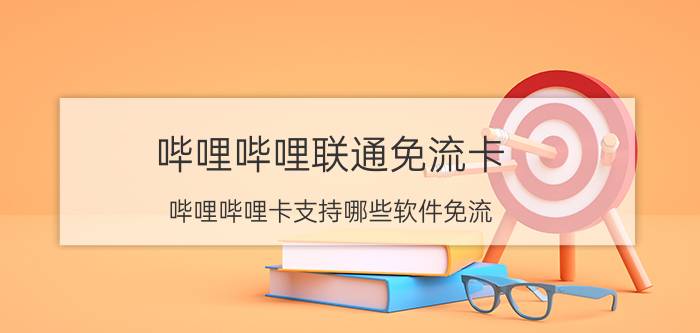 哔哩哔哩联通免流卡

哔哩哔哩卡支持哪些软件免流